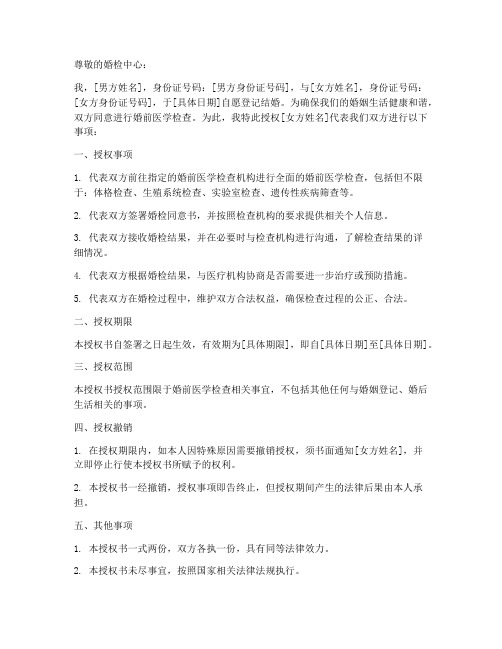 尊敬的婚检中心：

我，[男方姓名]，身份证号码：[男方身份证号码]，与[女方姓名]，身份证号码：[女方身份证号码]，于[具体日期]自愿登记结婚。为确保我们的婚姻生活健康和谐，双方同意进行婚前医学检查。为此，我特此授权[女方姓名]代表我们双方进行以下事项：

一、授权事项

1. 代表双方前往指定的婚前医学检查机构进行全面的婚前医学检查，包括但不限于：体格检查、生殖系统检查、实验室检查、遗传性疾病筛查等。

2. 代表双方签署婚检同意书，并按照检查机构的要求提供相关个人信息。

3. 代表双方接收婚检结果，并在必要时与检查机构进行沟通，了解检查结果的详细情况。

4. 代表双方根据婚检结果，与医疗机构协商是否需要进一步治疗或预防措施。

5. 代表双方在婚检过程中，维护双方合法权益，确保检查过程的公正、合法。

二、授权期限

本授权书自签署之日起生效，有效期为[具体期限]，即自[具体日期]至[具体日期]。

三、授权范围

本授权书授权范围限于婚前医学检查相关事宜，不包括其他任何与婚姻登记、婚后生活相关的事项。

四、授权撤销

1. 在授权期限内，如本人因特殊原因需要撤销授权，须书面通知[女方姓名]，并立即停止行使本授权书所赋予的权利。

2. 本授权书一经撤销，授权事项即告终止，但授权期间产生的法律后果由本人承担。

五、其他事项

1. 本授权书一式两份，双方各执一份，具有同等法律效力。

2. 本授权书未尽事宜，按照国家相关法律法规执行。